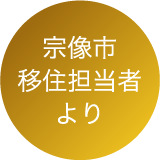 宗像市
移住担当者
より